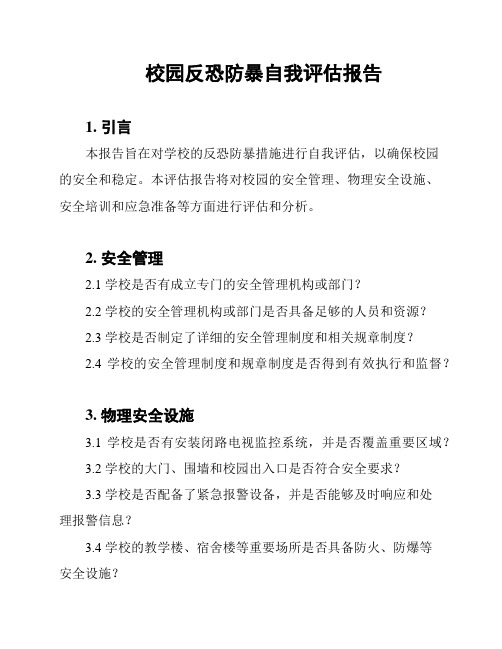 校园反恐防暴自我评估报告

1. 引言

本报告旨在对学校的反恐防暴措施进行自我评估，以确保校园的安全和稳定。本评估报告将对校园的安全管理、物理安全设施、安全培训和应急准备等方面进行评估和分析。

2. 安全管理

2.1 学校是否有成立专门的安全管理机构或部门？

2.2 学校的安全管理机构或部门是否具备足够的人员和资源？

2.3 学校是否制定了详细的安全管理制度和相关规章制度？

2.4 学校的安全管理制度和规章制度是否得到有效执行和监督？

3. 物理安全设施

3.1 学校是否有安装闭路电视监控系统，并是否覆盖重要区域？

3.2 学校的大门、围墙和校园出入口是否符合安全要求？

3.3 学校是否配备了紧急报警设备，并是否能够及时响应和处理报警信息？

3.4 学校的教学楼、宿舍楼等重要场所是否具备防火、防爆等安全设施？